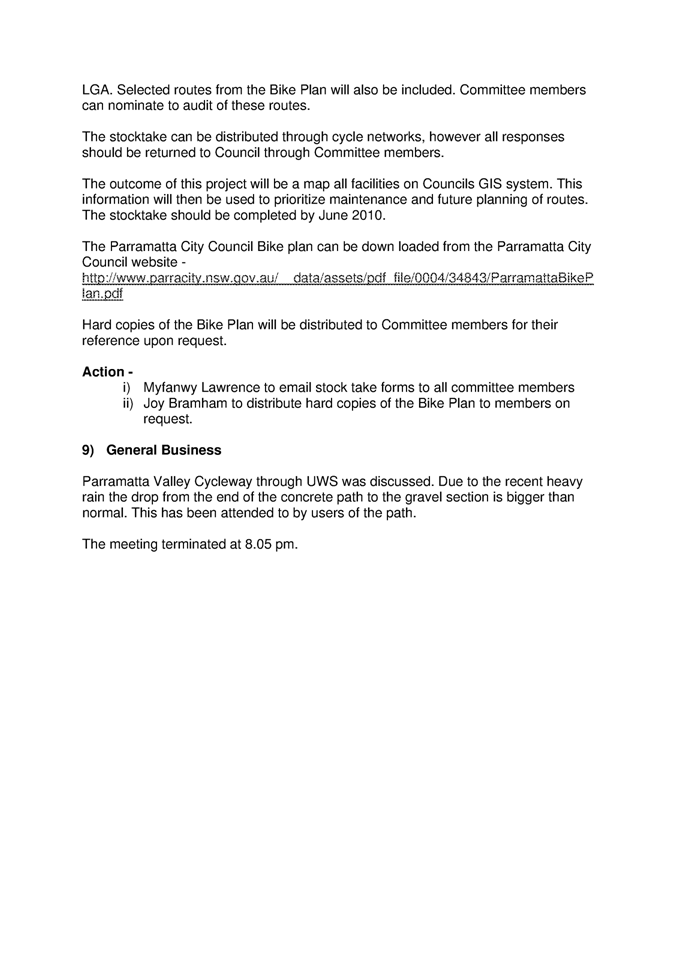 LGA. Selected routes from the Bike Plan will also be included. Committee members can nominate to audit of these routes.

The stocktake can be distributed through cycle networks, however all responses should be returned to Council through Committee members.

The outcome of this project will be a map all facilities on Councils GIS system. This information will then be used to prioritize maintenance and future planning of routes. The stocktake should be completed by June 2010.

The Parramatta City Council Bike plan can be down loaded from the Parramatta City Council website - http://www.parracity.nsw.gov.au/__data/assets/pdf_file/0004/34843/ParramattaBikePlan.pdf

Hard copies of the Bike Plan will be distributed to Committee members for their reference upon request.

Action -
i) Myfanwy Lawrence to email stock take forms to all committee members
ii) Joy Bramham to distribute hard copies of the Bike Plan to members on request.

9) General Business

Parramatta Valley Cycleway through UWS was discussed. Due to the recent heavy rain the drop from the end of the concrete path to the gravel section is bigger than normal. This has been attended to by users of the path.

The meeting terminated at 8.05 pm.